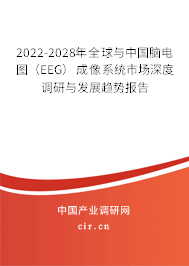 2022-2028年全球与中国脑电图（EEG）成像系统市场深度调研与发展趋势报告

中国产业调研网

cir.cn